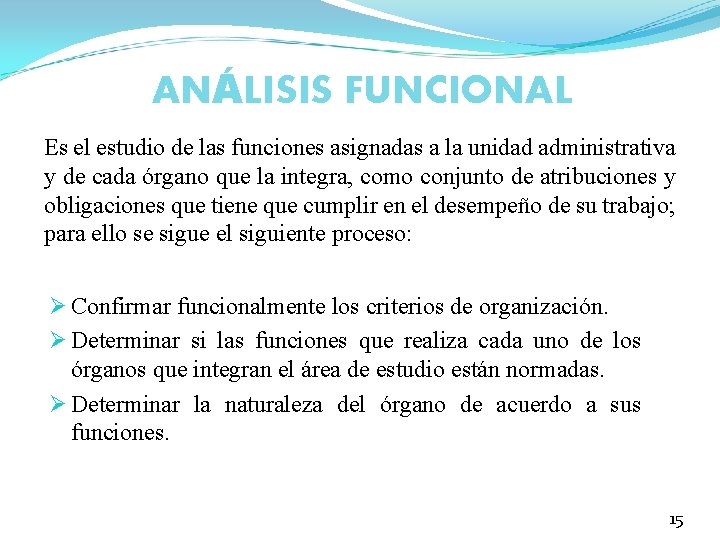 ANÁLISIS FUNCIONAL

Es el estudio de las funciones asignadas a la unidad administrativa y de cada órgano que la integra, como conjunto de atribuciones y obligaciones que tiene que cumplir en el desempeño de su trabajo; para ello se sigue el siguiente proceso:

➢ Confirmar funcionalmente los criterios de organización.
➢ Determinar si las funciones que realiza cada uno de los órganos que integran el área de estudio están normadas.
➢ Determinar la naturaleza del órgano de acuerdo a sus funciones.

15